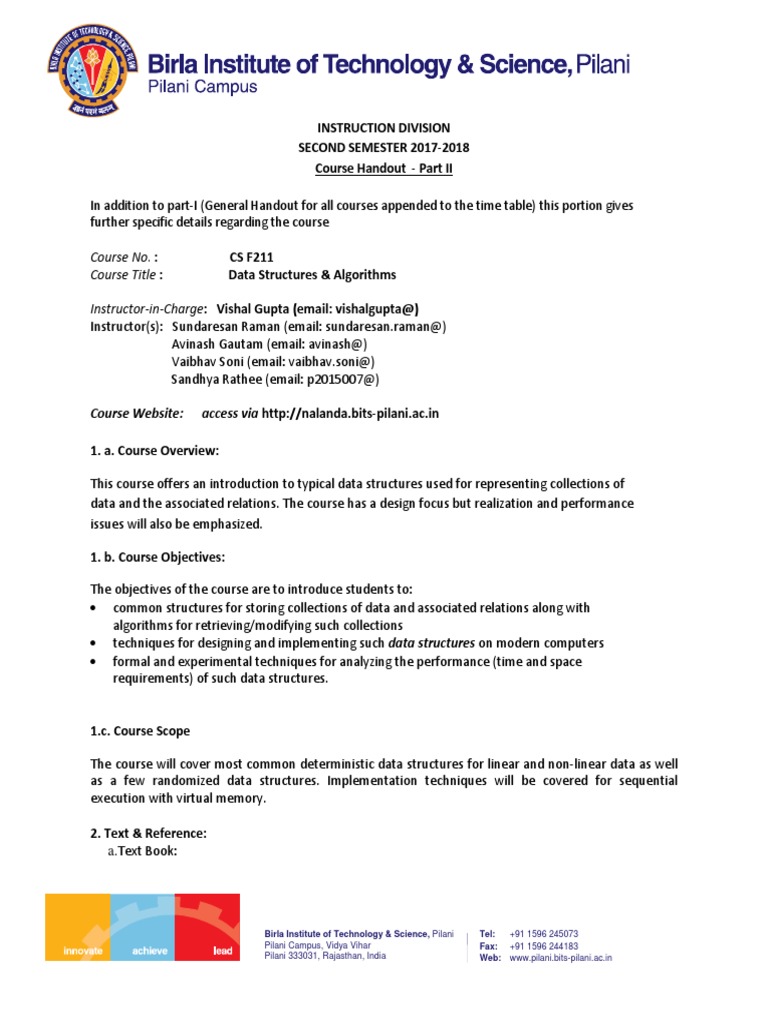 Birla Institute of Technology & Science, Pilani
Pilani Campus

INSTRUCTION DIVISION
SECOND SEMESTER 2017-2018
Course Handout - Part II

In addition to part-I (General Handout for all courses appended to the time table) this portion gives further specific details regarding the course

Course No. : CS F211
Course Title : Data Structures & Algorithms

Instructor-in-Charge: Vishal Gupta (email: vishalgupta@)
Instructor(s): Sundaresan Raman (email: sundaresan.raman@)
Avinash Gautam (email: avinash@)
Vaibhav Soni (email: vaibhav.soni@)
Sandhya Rathee (email: p2015007@)

Course Website: access via http://nalanda.bits-pilani.ac.in

1. a. Course Overview:

This course offers an introduction to typical data structures used for representing collections of data and the associated relations. The course has a design focus but realization and performance issues will also be emphasized.

1. b. Course Objectives:

The objectives of the course are to introduce students to:
• common structures for storing collections of data and associated relations along with algorithms for retrieving/modifying such collections
• techniques for designing and implementing such data structures on modern computers
• formal and experimental techniques for analyzing the performance (time and space requirements) of such data structures.

1.c. Course Scope

The course will cover most common deterministic data structures for linear and non-linear data as well as a few randomized data structures. Implementation techniques will be covered for sequential execution with virtual memory.

2. Text & Reference:
a.Text Book:

innovate achieve lead

Birla Institute of Technology & Science, Pilani
Pilani Campus, Vidya Vihar
Pilani 333031, Rajasthan, India

Tel: +91 1596 245073
Fax: +91 1596 244183
Web: www.pilani.bits-pilani.ac.in